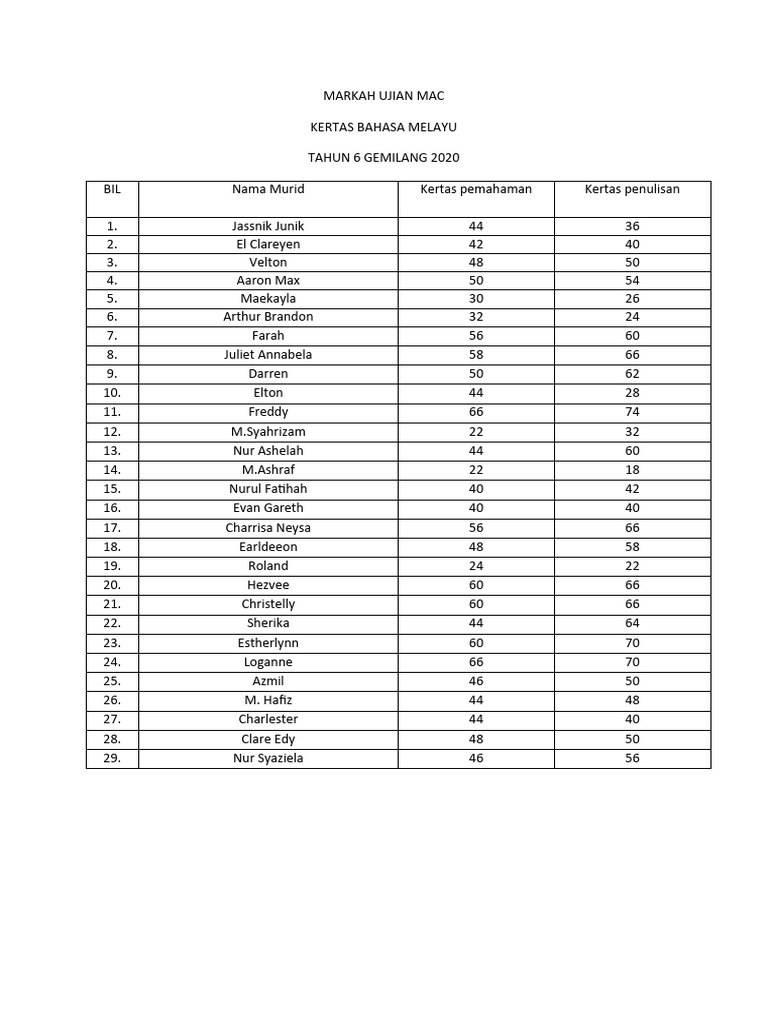 MARKAH UJIAN MAC

KERTAS BAHASA MELAYU

TAHUN 6 GEMILANG 2020

| BIL | Nama Murid | Kertas pemahaman | Kertas penulisan |
|---|---|---|---|
| 1. | Jassnik Junik | 44 | 36 |
| 2. | El Clareyen | 42 | 40 |
| 3. | Velton | 48 | 50 |
| 4. | Aaron Max | 50 | 54 |
| 5. | Maekayla | 30 | 26 |
| 6. | Arthur Brandon | 32 | 24 |
| 7. | Farah | 56 | 60 |
| 8. | Juliet Annabela | 58 | 66 |
| 9. | Darren | 50 | 62 |
| 10. | Elton | 44 | 28 |
| 11. | Freddy | 66 | 74 |
| 12. | M.Syahrizam | 22 | 32 |
| 13. | Nur Ashelah | 44 | 60 |
| 14. | M.Ashraf | 22 | 18 |
| 15. | Nurul Fatihah | 40 | 42 |
| 16. | Evan Gareth | 40 | 40 |
| 17. | Charrisa Neysa | 56 | 66 |
| 18. | Earldeeon | 48 | 58 |
| 19. | Roland | 24 | 22 |
| 20. | Hezvee | 60 | 66 |
| 21. | Christelly | 60 | 66 |
| 22. | Sherika | 44 | 64 |
| 23. | Estherlynn | 60 | 70 |
| 24. | Loganne | 66 | 70 |
| 25. | Azmil | 46 | 50 |
| 26. | M. Hafiz | 44 | 48 |
| 27. | Charlester | 44 | 40 |
| 28. | Clare Edy | 48 | 50 |
| 29. | Nur Syaziela | 46 | 56 |